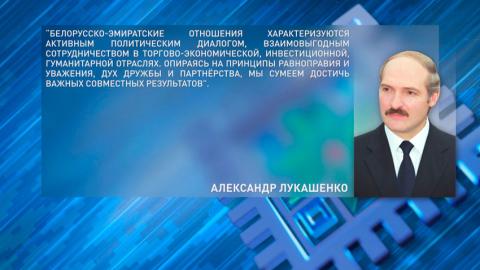 "БЕЛОРУССКО-ЭМИРАТСКИЕ ОТНОШЕНИЯ ХАРАКТЕРИЗУЮТСЯ АКТИВНЫМ ПОЛИТИЧЕСКИМ ДИАЛОГОМ, ВЗАИМОВЫГОДНЫМ СОТРУДНИЧЕСТВОМ В ТОРГОВО-ЭКОНОМИЧЕСКОЙ, ИНВЕСТИЦИОННОЙ, ГУМАНИТАРНОЙ ОТРАСЛЯХ. ОПИРАЯСЬ НА ПРИНЦИПЫ РАВНОПРАВИЯ И УВАЖЕНИЯ, ДУХ ДРУЖБЫ И ПАРТНЁРСТВА, МЫ СУМЕЕМ ДОСТИЧЬ ВАЖНЫХ СОВМЕСТНЫХ РЕЗУЛЬТАТОВ".

АЛЕКСАНДР ЛУКАШЕНКО